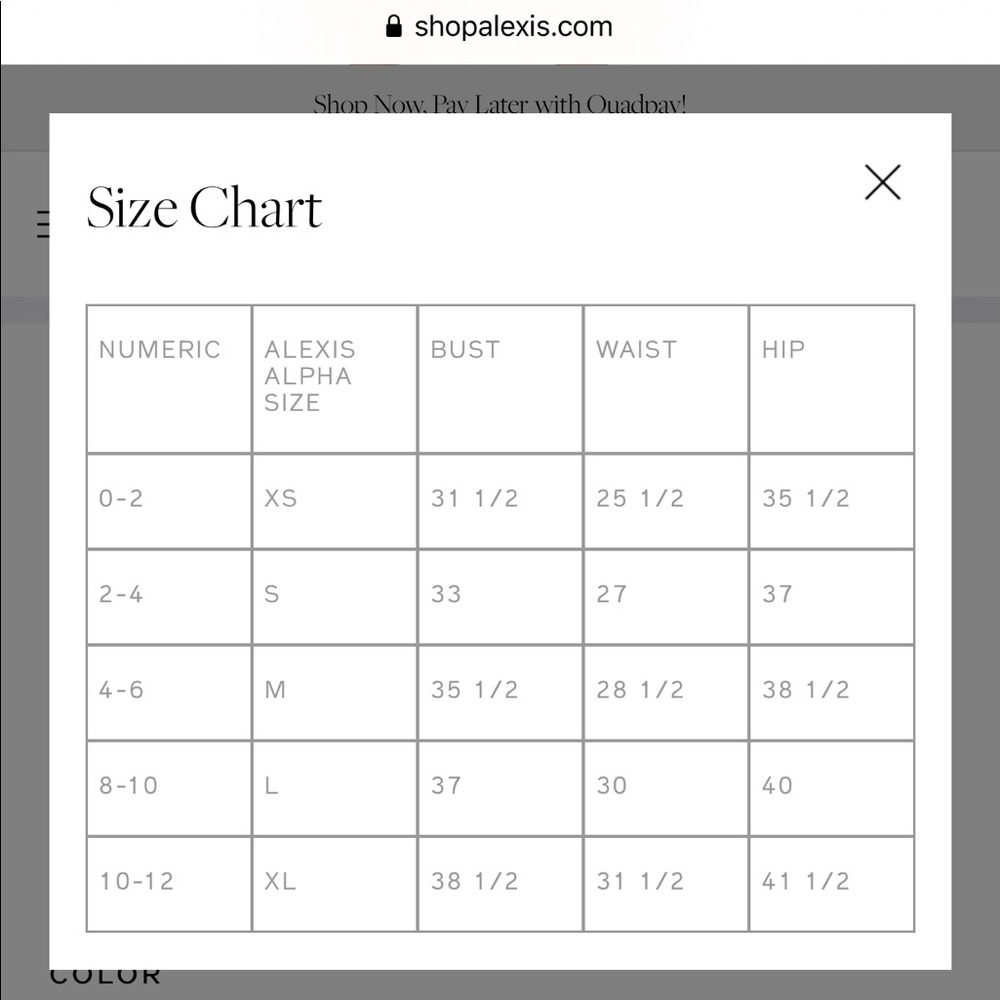 shopalexis.com

Shop Now, Pay Later with Quadpay!

Size Chart

| NUMERIC | ALEXIS ALPHA SIZE | BUST | WAIST | HIP |
|---|---|---|---|---|
| 0-2 | XS | 31 1/2 | 25 1/2 | 35 1/2 |
| 2-4 | S | 33 | 27 | 37 |
| 4-6 | M | 35 1/2 | 28 1/2 | 38 1/2 |
| 8-10 | L | 37 | 30 | 40 |
| 10-12 | XL | 38 1/2 | 31 1/2 | 41 1/2 |

COLOR